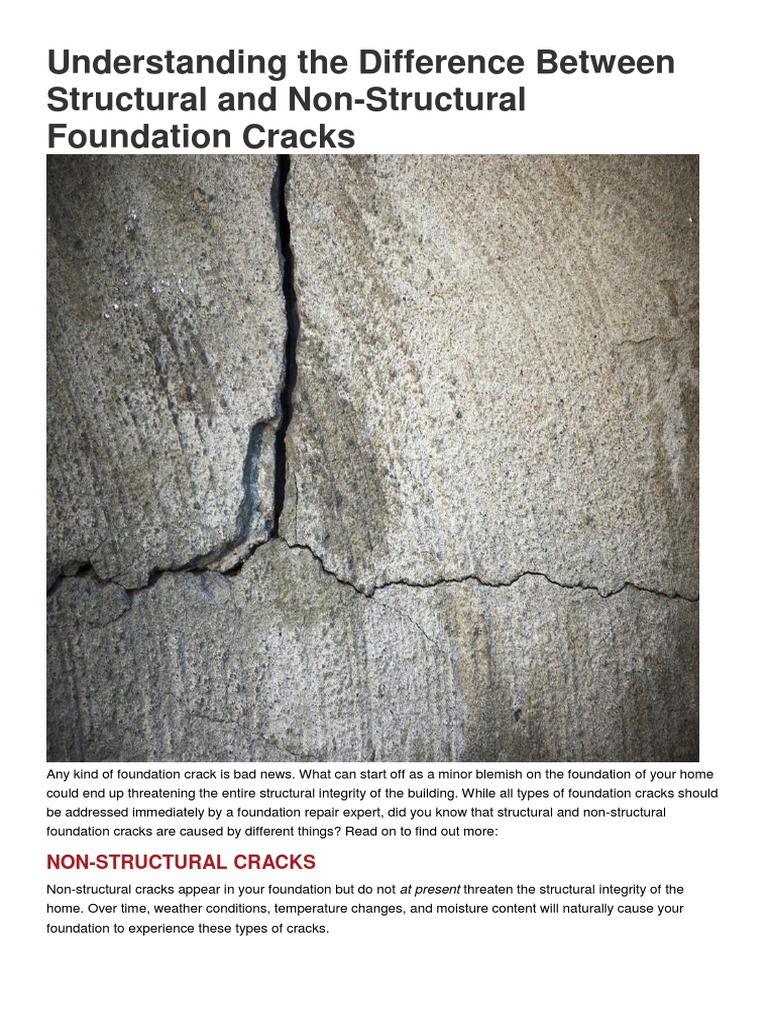 Understanding the Difference Between Structural and Non-Structural Foundation Cracks

Any kind of foundation crack is bad news. What can start off as a minor blemish on the foundation of your home could end up threatening the entire structural integrity of the building. While all types of foundation cracks should be addressed immediately by a foundation repair expert, did you know that structural and non-structural foundation cracks are caused by different things? Read on to find out more:

NON-STRUCTURAL CRACKS

Non-structural cracks appear in your foundation but do not at present threaten the structural integrity of the home. Over time, weather conditions, temperature changes, and moisture content will naturally cause your foundation to experience these types of cracks.